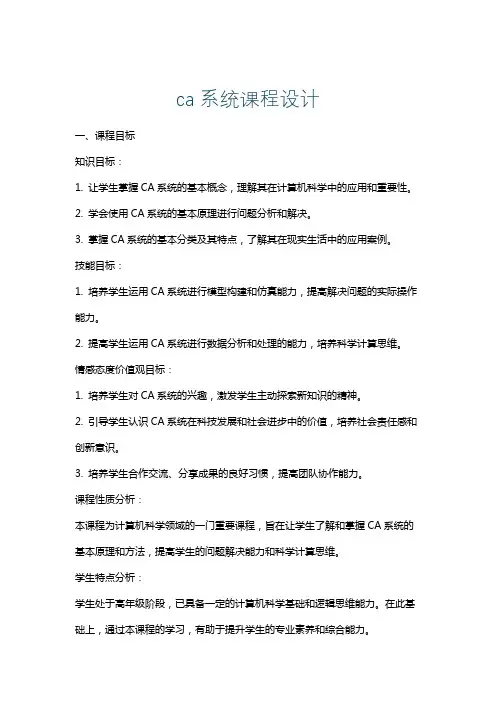 ca 系统课程设计

一、课程目标

知识目标：

1. 让学生掌握 CA 系统的基本概念，理解其在计算机科学中的应用和重要性。

2. 学会使用 CA 系统的基本原理进行问题分析和解决。

3. 掌握 CA 系统的基本分类及其特点，了解其在现实生活中的应用案例。

技能目标：

1. 培养学生运用 CA 系统进行模型构建和仿真能力，提高解决问题的实际操作能力。

2. 提高学生运用 CA 系统进行数据分析和处理的能力，培养科学计算思维。

情感态度价值观目标：

1. 培养学生对 CA 系统的兴趣，激发学生主动探索新知识的精神。

2. 引导学生认识 CA 系统在科技发展和社会进步中的价值，培养社会责任感和创新意识。

3. 培养学生合作交流、分享成果的良好习惯，提高团队协作能力。

课程性质分析：

本课程为计算机科学领域的一门重要课程，旨在让学生了解和掌握 CA 系统的基本原理和方法，提高学生的问题解决能力和科学计算思维。

学生特点分析：

学生处于高年级阶段，已具备一定的计算机科学基础和逻辑思维能力。在此基础上，通过本课程的学习，有助于提升学生的专业素养和综合能力。